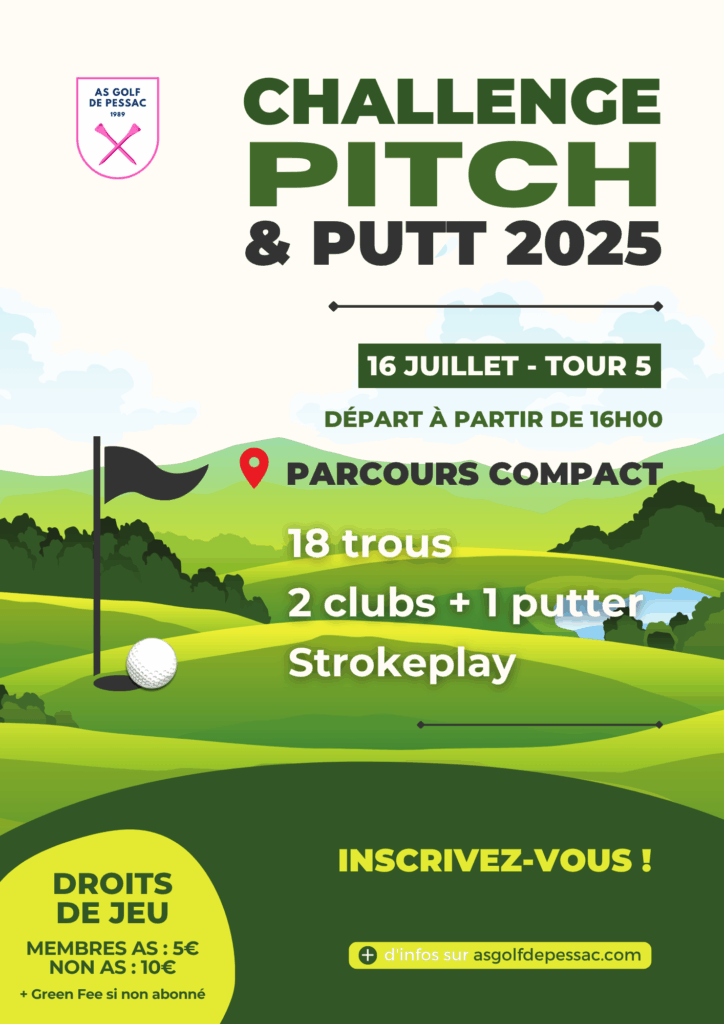 AS GOLF DE PESSAC
1989

CHALLENGE
PITCH
& PUTT 2025

16 JUILLET - TOUR 5

DÉPART À PARTIR DE 16H00

PARCOURS COMPACT

18 trous
2 clubs + 1 putter
Strokeplay

INSCRIVEZ-VOUS !

DROITS DE JEU

MEMBRES AS : 5€
NON AS : 10€

+ Green Fee si non abonné

+ d'infos sur asgolfdepessac.com